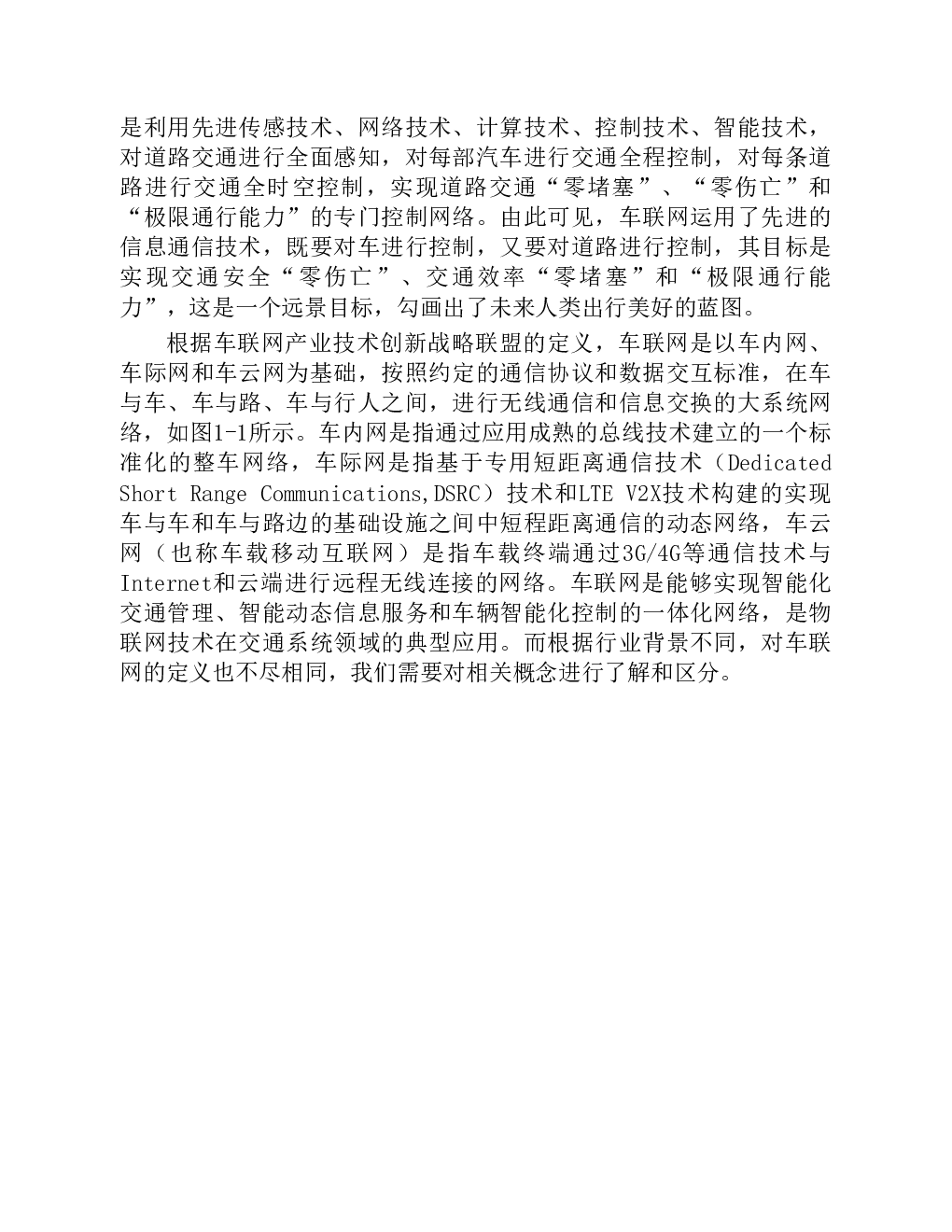 是利用先进传感技术、网络技术、计算技术、控制技术、智能技术，对道路交通进行全面感知，对每部汽车进行交通全程控制，对每条道路进行交通全时空控制，实现道路交通“零堵塞”、“零伤亡”和“极限通行能力”的专门控制网络。由此可见，车联网运用了先进的信息通信技术，既要对车进行控制，又要对道路进行控制，其目标是实现交通安全“零伤亡”、交通效率“零堵塞”和“极限通行能力”，这是一个远景目标，勾画出了未来人类出行美好的蓝图。

根据车联网产业技术创新战略联盟的定义，车联网是以车内网、车际网和车云网为基础，按照约定的通信协议和数据交互标准，在车与车、车与路、车与行人之间，进行无线通信和信息交换的大系统网络，如图1-1所示。车内网是指通过应用成熟的总线技术建立的一个标准化的整车网络，车际网是指基于专用短距离通信技术（Dedicated Short Range Communications,DSRC）技术和LTE V2X技术构建的实现车与车和车与路边的基础设施之间中短程距离通信的动态网络，车云网（也称车载移动互联网）是指车载终端通过3G/4G等通信技术与Internet和云端进行远程无线连接的网络。车联网是能够实现智能化交通管理、智能动态信息服务和车辆智能化控制的一体化网络，是物联网技术在交通系统领域的典型应用。而根据行业背景不同，对车联网的定义也不尽相同，我们需要对相关概念进行了解和区分。